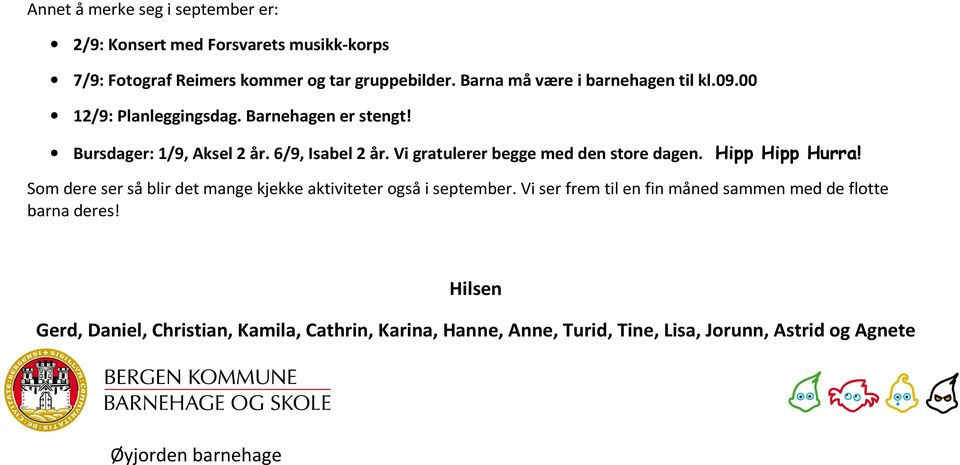 Annet å merke seg i september er:

- 2/9: Konsert med Forsvarets musikk-korps
- 7/9: Fotograf Reimers kommer og tar gruppebilder. Barna må være i barnehagen til kl.09.00
- 12/9: Planleggingsdag. Barnehagen er stengt!
- Bursdager: 1/9, Aksel 2 år. 6/9, Isabel 2 år. Vi gratulerer begge med den store dagen. Hipp Hipp Hurra!

Som dere ser så blir det mange kjekke aktiviteter også i september. Vi ser frem til en fin måned sammen med de flotte barna deres!

Hilsen

Gerd, Daniel, Christian, Kamila, Cathrin, Karina, Hanne, Anne, Turid, Tine, Lisa, Jorunn, Astrid og Agnete

BERGEN KOMMUNE
BARNEHAGE OG SKOLE

Øyjorden barnehage